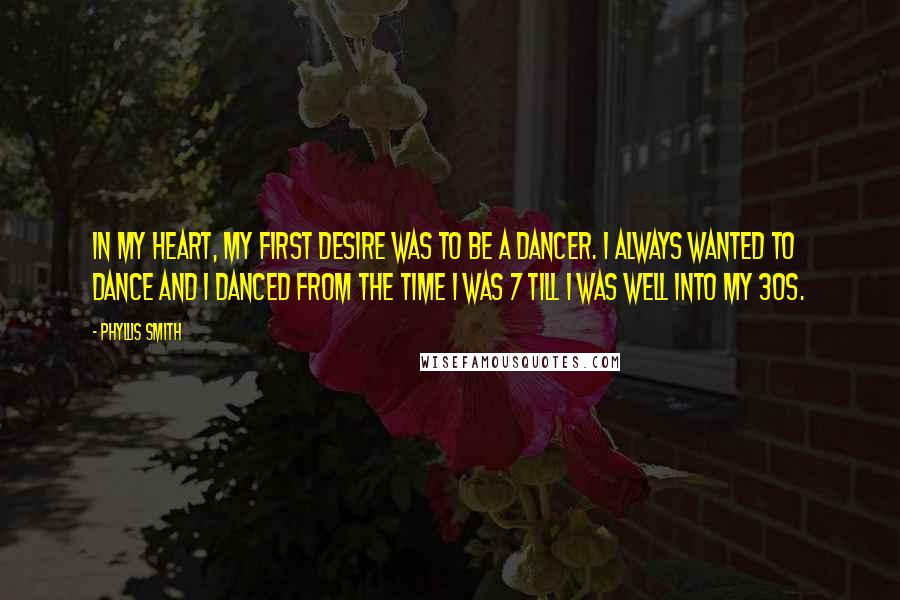 IN MY HEART, MY FIRST DESIRE WAS TO BE A DANCER. I ALWAYS WANTED TO DANCE AND I DANCED FROM THE TIME I WAS 7 TILL I WAS WELL INTO MY 30S.

- PHYLLIS SMITH

WISEFAMOUSQUOTES.COM